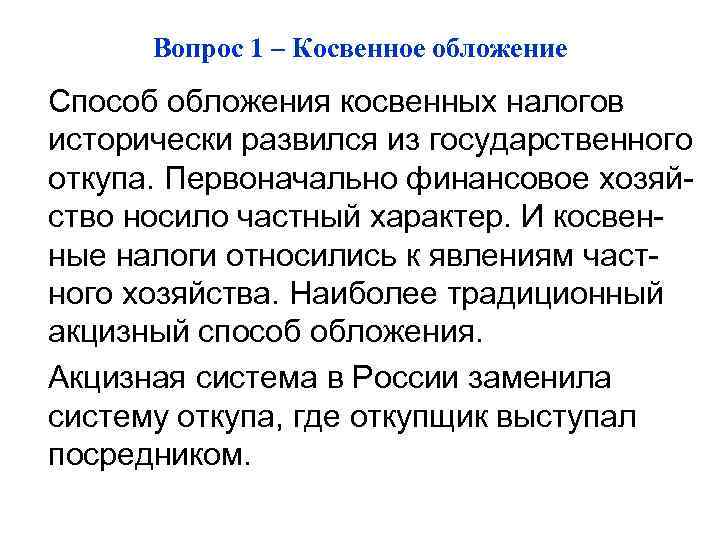 Вопрос 1 – Косвенное обложение

Способ обложения косвенных налогов исторически развился из государственного откупа. Первоначально финансовое хозяйство носило частный характер. И косвенные налоги относились к явлениям частного хозяйства. Наиболее традиционный акцизный способ обложения.

Акцизная система в России заменила систему откупа, где откупщик выступал посредником.